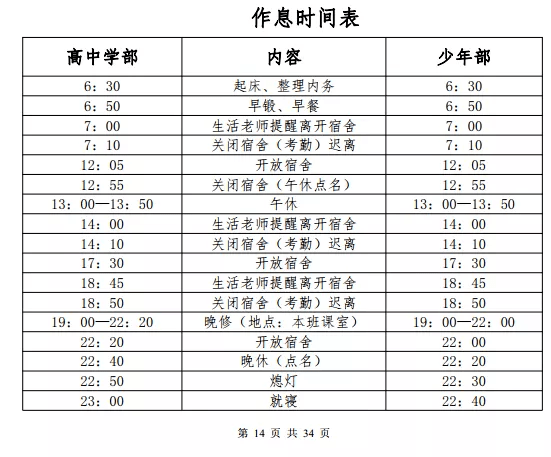 作息时间表

| 高中学部 | 内容 | 少年部 |
|---|---|---|
| 6：30 | 起床、整理内务 | 6：30 |
| 6：50 | 早锻、早餐 | 6：50 |
| 7：00 | 生活老师提醒离开宿舍 | 7：00 |
| 7：10 | 关闭宿舍（考勤）迟离 | 7：10 |
| 12：05 | 开放宿舍 | 12：05 |
| 12：55 | 关闭宿舍（午休点名） | 12：55 |
| 13：00—13：50 | 午休 | 13：00—13：50 |
| 14：00 | 生活老师提醒离开宿舍 | 14：00 |
| 14：10 | 关闭宿舍（考勤）迟离 | 14：10 |
| 17：30 | 开放宿舍 | 17：30 |
| 18：45 | 生活老师提醒离开宿舍 | 18：45 |
| 18：50 | 关闭宿舍（考勤）迟离 | 18：50 |
| 19：00—22：20 | 晚修（地点：本班课室） | 19：00—22：00 |
| 22：20 | 开放宿舍 | 22：00 |
| 22：40 | 晚休（点名） | 22：20 |
| 22：50 | 熄灯 | 22：30 |
| 23：00 | 就寝 | 22：40 |

第 14 页 共 34 页